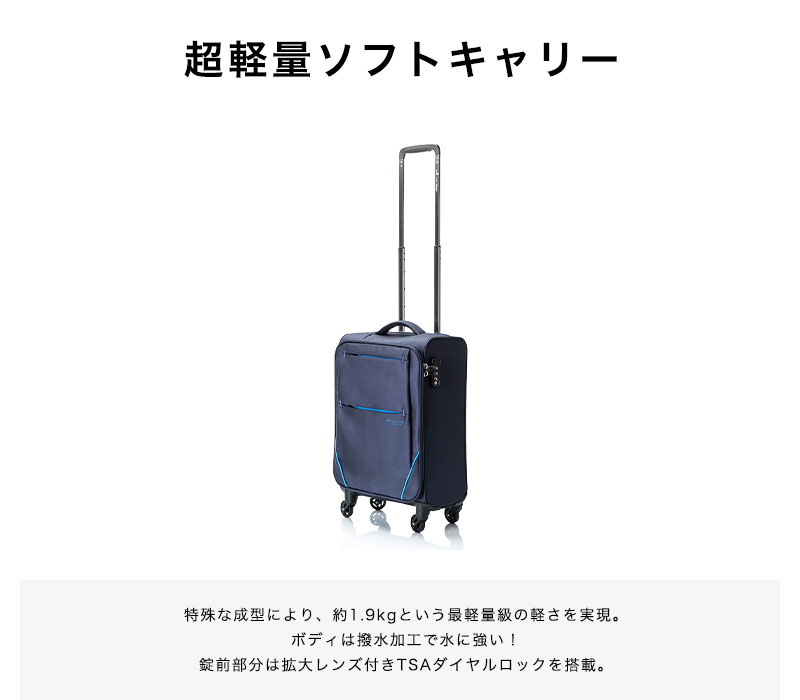 超軽量ソフトキャリー

特殊な成型により、約1.9kgという最軽量級の軽さを実現。
ボディは撥水加工で水に強い！
錠前部分は拡大レンズ付きTSAダイヤルロックを搭載。